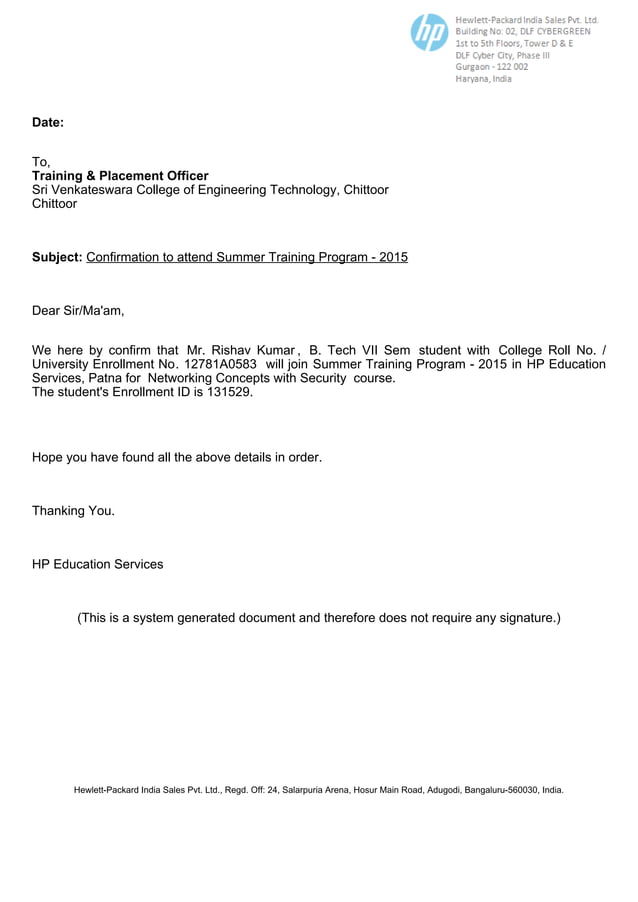 hp

Hewlett-Packard India Sales Pvt. Ltd.
Building No: 02, DLF CYBERGREEN
1st to 5th Floors, Tower D & E
DLF Cyber City, Phase III
Gurgaon - 122 002
Haryana, India

Date:

To,
Training & Placement Officer
Sri Venkateswara College of Engineering Technology, Chittoor
Chittoor

Subject: Confirmation to attend Summer Training Program - 2015

Dear Sir/Ma'am,

We here by confirm that Mr. Rishav Kumar, B. Tech VII Sem student with College Roll No. / University Enrollment No. 12781A0583 will join Summer Training Program - 2015 in HP Education Services, Patna for Networking Concepts with Security course.
The student's Enrollment ID is 131529.

Hope you have found all the above details in order.

Thanking You.

HP Education Services

(This is a system generated document and therefore does not require any signature.)

Hewlett-Packard India Sales Pvt. Ltd., Regd. Off: 24, Salarpuria Arena, Hosur Main Road, Adugodi, Bangaluru-560030, India.